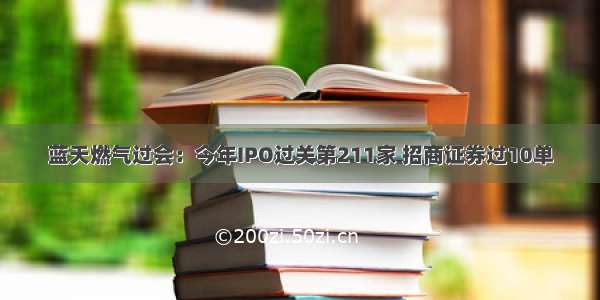 蓝天燃气过会：今年IPO过关第211家 招商证券过10单

©200zi.50zi.cn